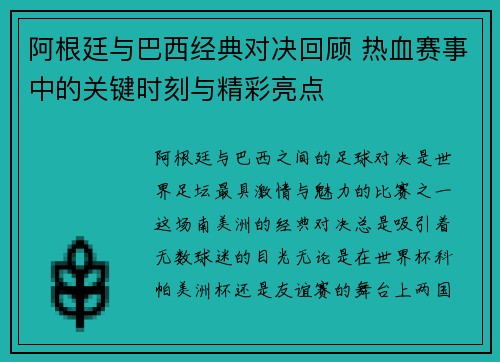 阿根廷与巴西经典对决回顾 热血赛事中的关键时刻与精彩亮点

阿根廷与巴西之间的足球对决是世界足坛最具激情与魅力的比赛之一这场南美洲的经典对决总是吸引着无数球迷的目光无论是在世界杯科帕美洲杯还是友谊赛的舞台上两国